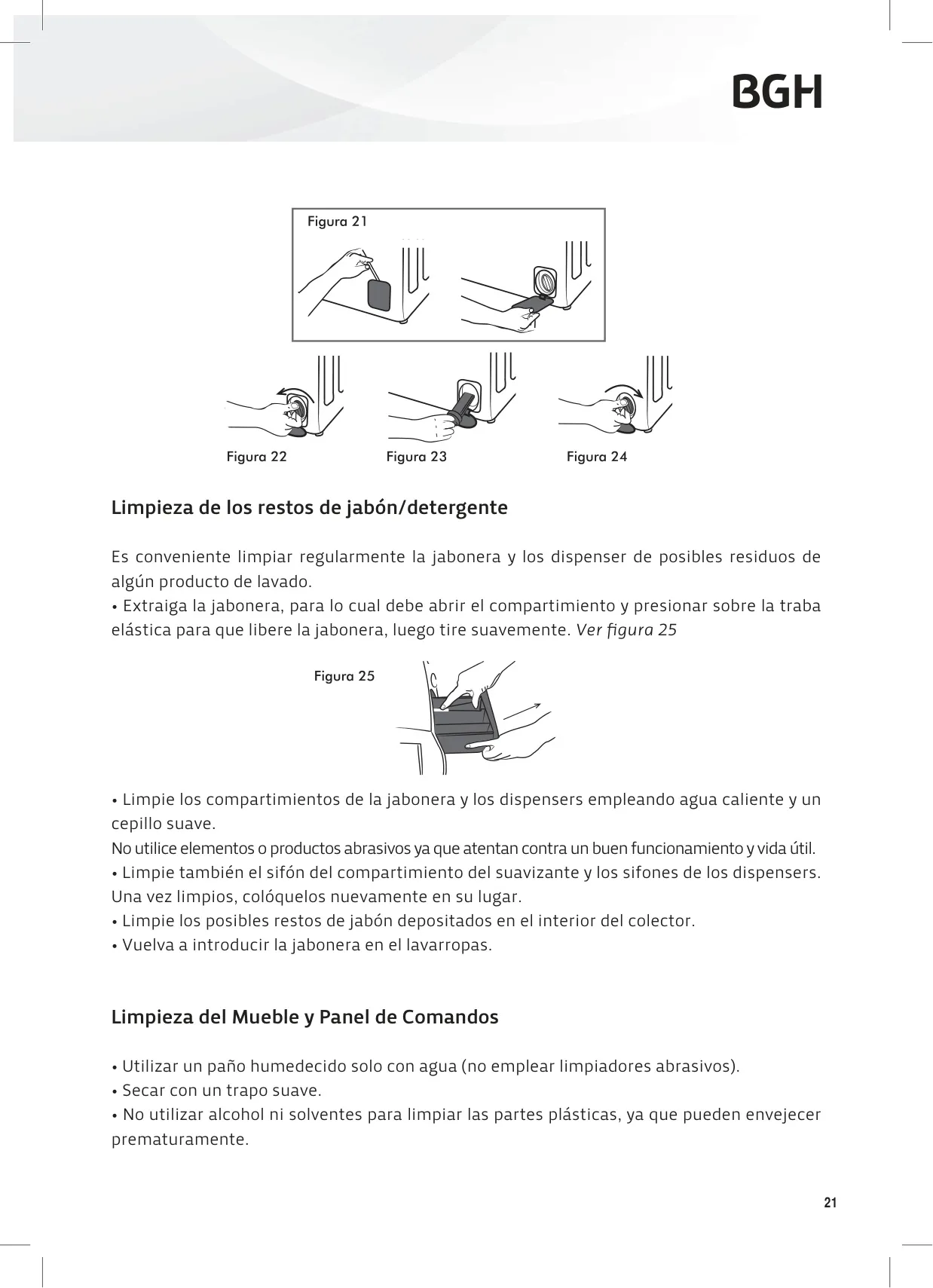 BGH

Figura 21

Figura 22

Figura 23

Figura 24

Limpieza de los restos de jabón/detergente

Es conveniente limpiar regularmente la jabonera y los dispenser de posibles residuos de algún producto de lavado.
• Extraiga la jabonera, para lo cual debe abrir el compartimiento y presionar sobre la traba elástica para que libere la jabonera, luego tire suavemente. Ver figura 25

Figura 25

• Limpie los compartimientos de la jabonera y los dispensers empleando agua caliente y un cepillo suave.
No utilice elementos o productos abrasivos ya que atentan contra un buen funcionamiento y vida útil.
• Limpie también el sifón del compartimiento del suavizante y los sifones de los dispensers. Una vez limpios, colóquelos nuevamente en su lugar.
• Limpie los posibles restos de jabón depositados en el interior del colector.
• Vuelva a introducir la jabonera en el lavarropas.

Limpieza del Mueble y Panel de Comandos

• Utilizar un paño humedecido solo con agua (no emplear limpiadores abrasivos).
• Secar con un trapo suave.
• No utilizar alcohol ni solventes para limpiar las partes plásticas, ya que pueden envejecer prematuramente.

21